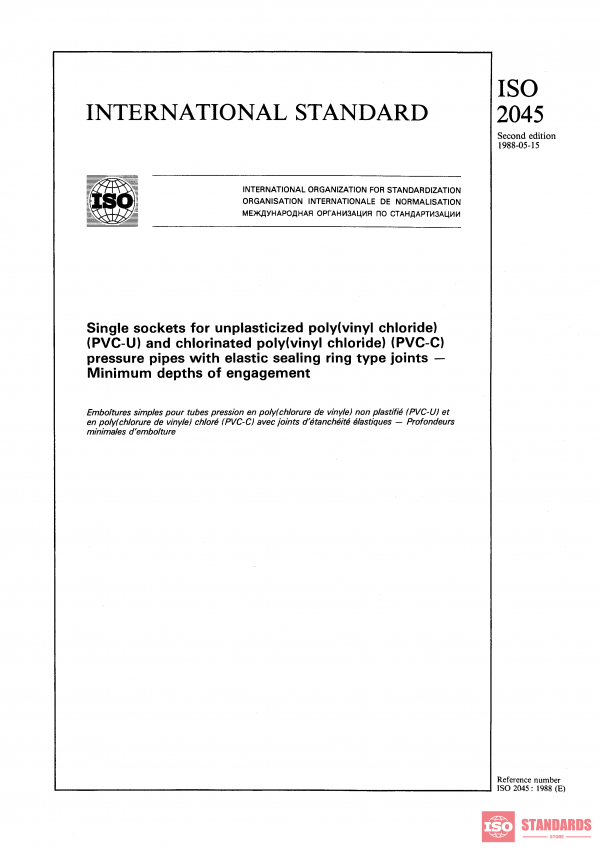 INTERNATIONAL STANDARD

ISO
2045

Second edition
1988-05-15

ISO

INTERNATIONAL ORGANIZATION FOR STANDARDIZATION
ORGANISATION INTERNATIONALE DE NORMALISATION
МЕЖДУНАРОДНАЯ ОРГАНИЗАЦИЯ ПО СТАНДАРТИЗАЦИИ

Single sockets for unplasticized poly(vinyl chloride) (PVC-U) and chlorinated poly(vinyl chloride) (PVC-C) pressure pipes with elastic sealing ring type joints — Minimum depths of engagement

Emboîtures simples pour tubes pression en poly(chlorure de vinyle) non plastifié (PVC-U) et en poly(chlorure de vinyle) chloré (PVC-C) avec joints d'étanchéité élastiques — Profondeurs minimales d'emboîture

Reference number
ISO 2045 : 1988 (E)

ISO STANDARDS
STORE